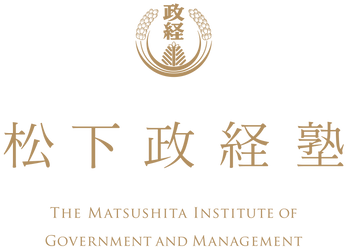 政経

松下政経塾

THE MATSUSHITA INSTITUTE OF GOVERNMENT AND MANAGEMENT